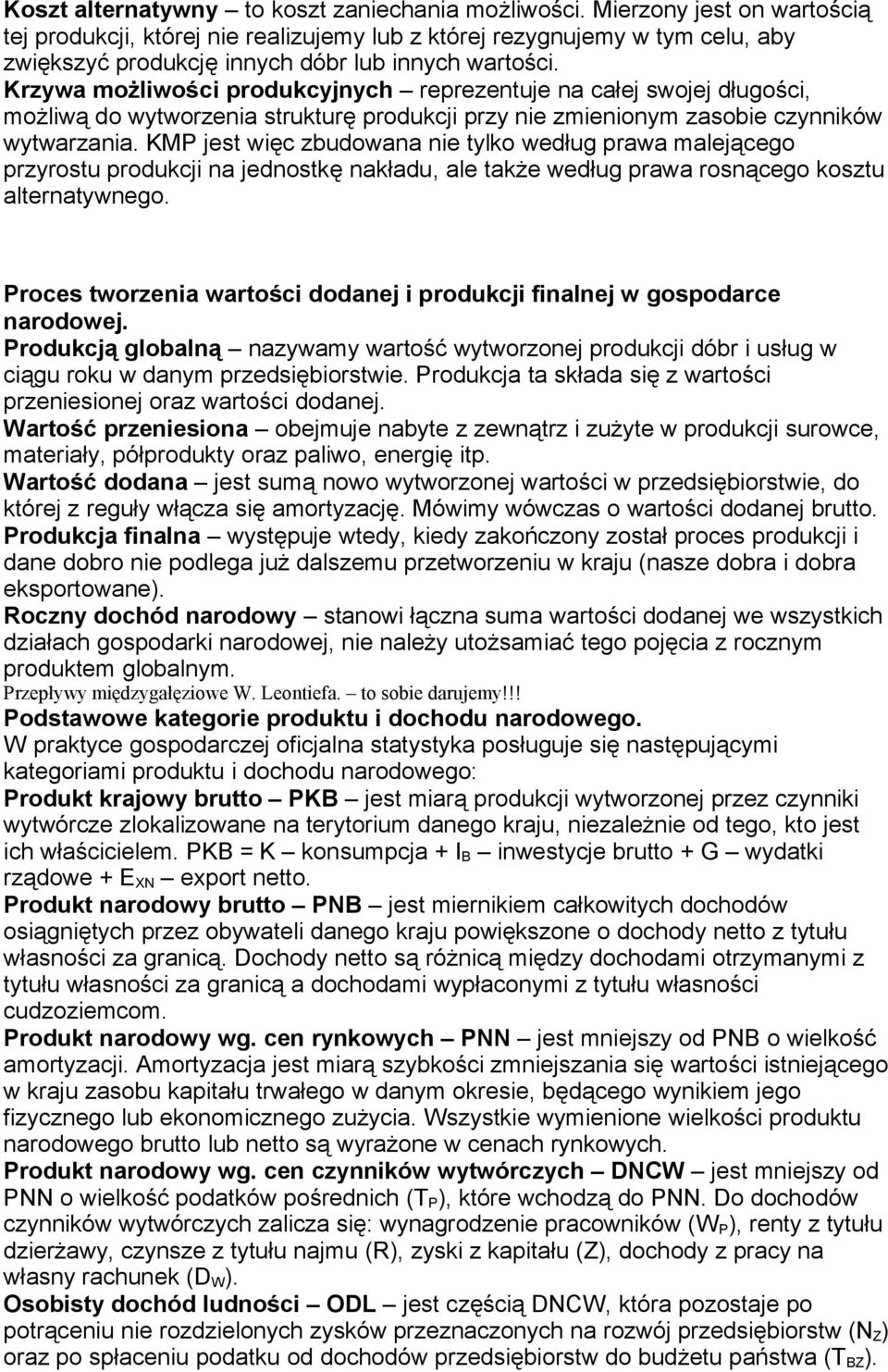 Koszt alternatywny – to koszt zaniechania możliwości. Mierzony jest on wartością tej produkcji, której nie realizujemy lub z której rezygnujemy w tym celu, aby zwiększyć produkcję innych dóbr lub innych wartości.
Krzywa możliwości produkcyjnych – reprezentuje na całej swojej długości, możliwą do wytworzenia strukturę produkcji przy nie zmienionym zasobie czynników wytwarzania. KMP jest więc zbudowana nie tylko według prawa malejącego przyrostu produkcji na jednostkę nakładu, ale także według prawa rosnącego kosztu alternatywnego.

Proces tworzenia wartości dodanej i produkcji finalnej w gospodarce narodowej.
Produkcją globalną – nazywamy wartość wytworzonej produkcji dóbr i usług w ciągu roku w danym przedsiębiorstwie. Produkcja ta składa się z wartości przeniesionej oraz wartości dodanej.
Wartość przeniesiona – obejmuje nabyte z zewnątrz i zużyte w produkcji surowce, materiały, półprodukty oraz paliwo, energię itp.
Wartość dodana – jest sumą nowo wytworzonej wartości w przedsiębiorstwie, do której z reguły włącza się amortyzację. Mówimy wówczas o wartości dodanej brutto.
Produkcja finalna – występuje wtedy, kiedy zakończony został proces produkcji i dane dobro nie podlega już dalszemu przetworzeniu w kraju (nasze dobra i dobra eksportowane).
Roczny dochód narodowy – stanowi łączna suma wartości dodanej we wszystkich działach gospodarki narodowej, nie należy utożsamiać tego pojęcia z rocznym produktem globalnym.
Przepływy międzygałęziowe W. Leontiefa. – to sobie darujemy!!!
Podstawowe kategorie produktu i dochodu narodowego.
W praktyce gospodarczej oficjalna statystyka posługuje się następującymi kategoriami produktu i dochodu narodowego:
Produkt krajowy brutto – PKB – jest miarą produkcji wytworzonej przez czynniki wytwórcze zlokalizowane na terytorium danego kraju, niezależnie od tego, kto jest ich właścicielem. PKB = K – konsumpcja + $I_B$ – inwestycje brutto + G – wydatki rządowe + $E_{XN}$ – export netto.
Produkt narodowy brutto – PNB – jest miernikiem całkowitych dochodów osiągniętych przez obywateli danego kraju powiększone o dochody netto z tytułu własności za granicą. Dochody netto są różnicą między dochodami otrzymanymi z tytułu własności za granicą a dochodami wypłaconymi z tytułu własności cudzoziemcom.
Produkt narodowy wg. cen rynkowych – PNN – jest mniejszy od PNB o wielkość amortyzacji. Amortyzacja jest miarą szybkości zmniejszania się wartości istniejącego w kraju zasobu kapitału trwałego w danym okresie, będącego wynikiem jego fizycznego lub ekonomicznego zużycia. Wszystkie wymienione wielkości produktu narodowego brutto lub netto są wyrażone w cenach rynkowych.
Produkt narodowy wg. cen czynników wytwórczych – DNCW – jest mniejszy od PNN o wielkość podatków pośrednich ($T_P$), które wchodzą do PNN. Do dochodów czynników wytwórczych zalicza się: wynagrodzenie pracowników ($W_P$), renty z tytułu dzierżawy, czynsze z tytułu najmu (R), zyski z kapitału (Z), dochody z pracy na własny rachunek ($D_W$).
Osobisty dochód ludności – ODL – jest częścią DNCW, która pozostaje po potrąceniu nie rozdzielonych zysków przeznaczonych na rozwój przedsiębiorstw ($N_Z$) oraz po spłaceniu podatku od dochodów przedsiębiorstw do budżetu państwa ($T_{BZ}$).